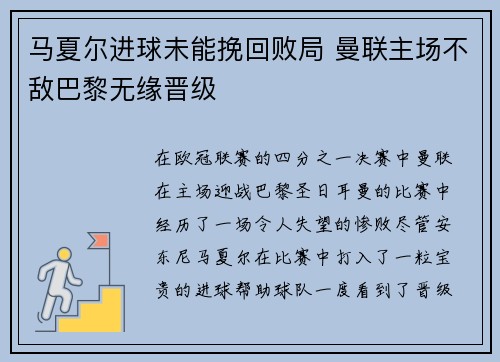 马夏尔进球未能挽回败局 曼联主场不敌巴黎无缘晋级

在欧冠联赛的四分之一决赛中曼联在主场迎战巴黎圣日耳曼的比赛中经历了一场令人失望的惨败尽管安东尼马夏尔在比赛中打入了一粒宝贵的进球帮助球队一度看到了晋级